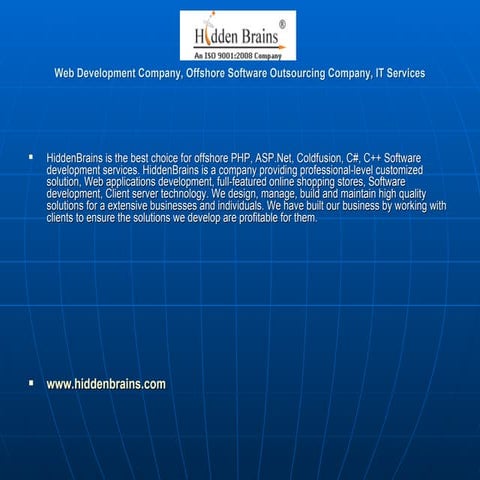 Hidden Brains ®
An ISO 9001:2008 Company

Web Development Company, Offshore Software Outsourcing Company, IT Services

▪ HiddenBrains is the best choice for offshore PHP, ASP.Net, Coldfusion, C#, C++ Software development services. HiddenBrains is a company providing professional-level customized solution, Web applications development, full-featured online shopping stores, Software development, Client server technology. We design, manage, build and maintain high quality solutions for a extensive businesses and individuals. We have built our business by working with clients to ensure the solutions we develop are profitable for them.

▪ www.hiddenbrains.com